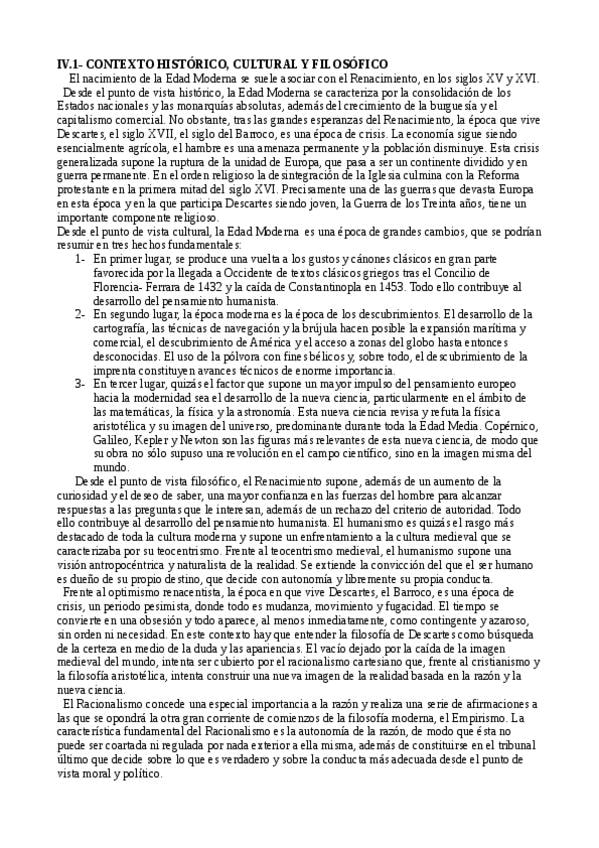 IV.1- CONTEXTO HISTÓRICO, CULTURAL Y FILOSÓFICO

El nacimiento de la Edad Moderna se suele asociar con el Renacimiento, en los siglos XV y XVI.

Desde el punto de vista histórico, la Edad Moderna se caracteriza por la consolidación de los Estados nacionales y las monarquías absolutas, además del crecimiento de la burguesía y el capitalismo comercial. No obstante, tras las grandes esperanzas del Renacimiento, la época que vive Descartes, el siglo XVII, el siglo del Barroco, es una época de crisis. La economía sigue siendo esencialmente agrícola, el hambre es una amenaza permanente y la población disminuye. Esta crisis generalizada supone la ruptura de la unidad de Europa, que pasa a ser un continente dividido y en guerra permanente. En el orden religioso la desintegración de la Iglesia culmina con la Reforma protestante en la primera mitad del siglo XVI. Precisamente una de las guerras que devasta Europa en esta época y en la que participa Descartes siendo joven, la Guerra de los Treinta años, tiene un importante componente religioso.

Desde el punto de vista cultural, la Edad Moderna es una época de grandes cambios, que se podrían resumir en tres hechos fundamentales:

1- En primer lugar, se produce una vuelta a los gustos y cánones clásicos en gran parte favorecida por la llegada a Occidente de textos clásicos griegos tras el Concilio de Florencia- Ferrara de 1432 y la caída de Constantinopla en 1453. Todo ello contribuye al desarrollo del pensamiento humanista.

2- En segundo lugar, la época moderna es la época de los descubrimientos. El desarrollo de la cartografía, las técnicas de navegación y la brújula hacen posible la expansión marítima y comercial, el descubrimiento de América y el acceso a zonas del globo hasta entonces desconocidas. El uso de la pólvora con fines bélicos y, sobre todo, el descubrimiento de la imprenta constituyen avances técnicos de enorme importancia.

3- En tercer lugar, quizás el factor que supone un mayor impulso del pensamiento europeo hacia la modernidad sea el desarrollo de la nueva ciencia, particularmente en el ámbito de las matemáticas, la física y la astronomía. Esta nueva ciencia revisa y refuta la física aristotélica y su imagen del universo, predominante durante toda la Edad Media. Copérnico, Galileo, Kepler y Newton son las figuras más relevantes de esta nueva ciencia, de modo que su obra no sólo supuso una revolución en el campo científico, sino en la imagen misma del mundo.

Desde el punto de vista filosófico, el Renacimiento supone, además de un aumento de la curiosidad y el deseo de saber, una mayor confianza en las fuerzas del hombre para alcanzar respuestas a las preguntas que le interesan, además de un rechazo del criterio de autoridad. Todo ello contribuye al desarrollo del pensamiento humanista. El humanismo es quizás el rasgo más destacado de toda la cultura moderna y supone un enfrentamiento a la cultura medieval que se caracterizaba por su teocentrismo. Frente al teocentrismo medieval, el humanismo supone una visión antropocéntrica y naturalista de la realidad. Se extiende la convicción del que el ser humano es dueño de su propio destino, que decide con autonomía y libremente su propia conducta.

Frente al optimismo renacentista, la época en que vive Descartes, el Barroco, es una época de crisis, un periodo pesimista, donde todo es mudanza, movimiento y fugacidad. El tiempo se convierte en una obsesión y todo aparece, al menos inmediatamente, como contingente y azaroso, sin orden ni necesidad. En este contexto hay que entender la filosofía de Descartes como búsqueda de la certeza en medio de la duda y las apariencias. El vacío dejado por la caída de la imagen medieval del mundo, intenta ser cubierto por el racionalismo cartesiano que, frente al cristianismo y la filosofía aristotélica, intenta construir una nueva imagen de la realidad basada en la razón y la nueva ciencia.

El Racionalismo concede una especial importancia a la razón y realiza una serie de afirmaciones a las que se opondrá la otra gran corriente de comienzos de la filosofía moderna, el Empirismo. La característica fundamental del Racionalismo es la autonomía de la razón, de modo que ésta no puede ser coartada ni regulada por nada exterior a ella misma, además de constituirse en el tribunal último que decide sobre lo que es verdadero y sobre la conducta más adecuada desde el punto de vista moral y político.